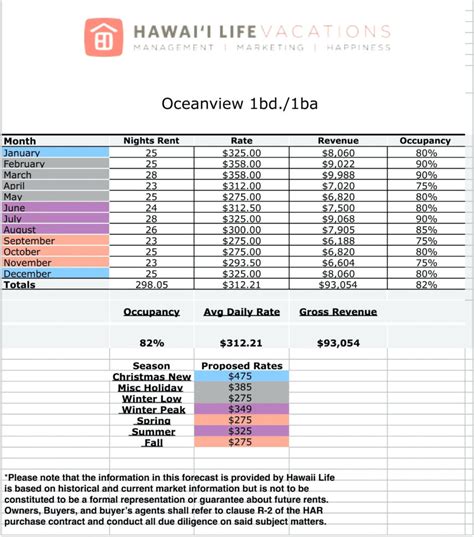 HAWAI'I LIFE VACATIONS
MANAGEMENT | MARKETING | HAPPINESS

Oceanview 1bd./1ba

| Month | Nights Rent | Rate | Revenue | Occupancy |
|---|---|---|---|---|
| January | 25 | $325.00 | $8,060 | 80% |
| February | 25 | $358.00 | $9,022 | 90% |
| March | 28 | $358.00 | $9,988 | 90% |
| April | 23 | $312.00 | $7,020 | 75% |
| May | 25 | $275.00 | $6,820 | 80% |
| June | 24 | $312.50 | $7,500 | 80% |
| July | 28 | $325.00 | $9,068 | 90% |
| August | 26 | $300.00 | $7,905 | 85% |
| September | 23 | $275.00 | $6,188 | 75% |
| October | 25 | $275.00 | $6,820 | 80% |
| November | 23 | $293.50 | $6,604 | 75% |
| December | 25 | $325.00 | $8,060 | 80% |
| Totals | 298.05 | $312.21 | $93,054 | 82% |

| Occupancy | Avg Daily Rate | Gross Revenue |
|---|---|---|
| 82% | $312.21 | $93,054 |

| Season | Proposed Rates |
|---|---|
| Christmas New | $475 |
| Misc Holiday | $385 |
| Winter Low | $275 |
| Winter Peak | $349 |
| Spring | $275 |
| Summer | $325 |
| Fall | $275 |

*Please note that the information in this forecast is provided by Hawaii Life is based on historical and current market information but is not to be constituted to be a formal representation or guarantee about future rents. Owners, Buyers, and buyer's agents shall refer to clause R-2 of the HAR purchase contract and conduct all due diligence on said subject matters.